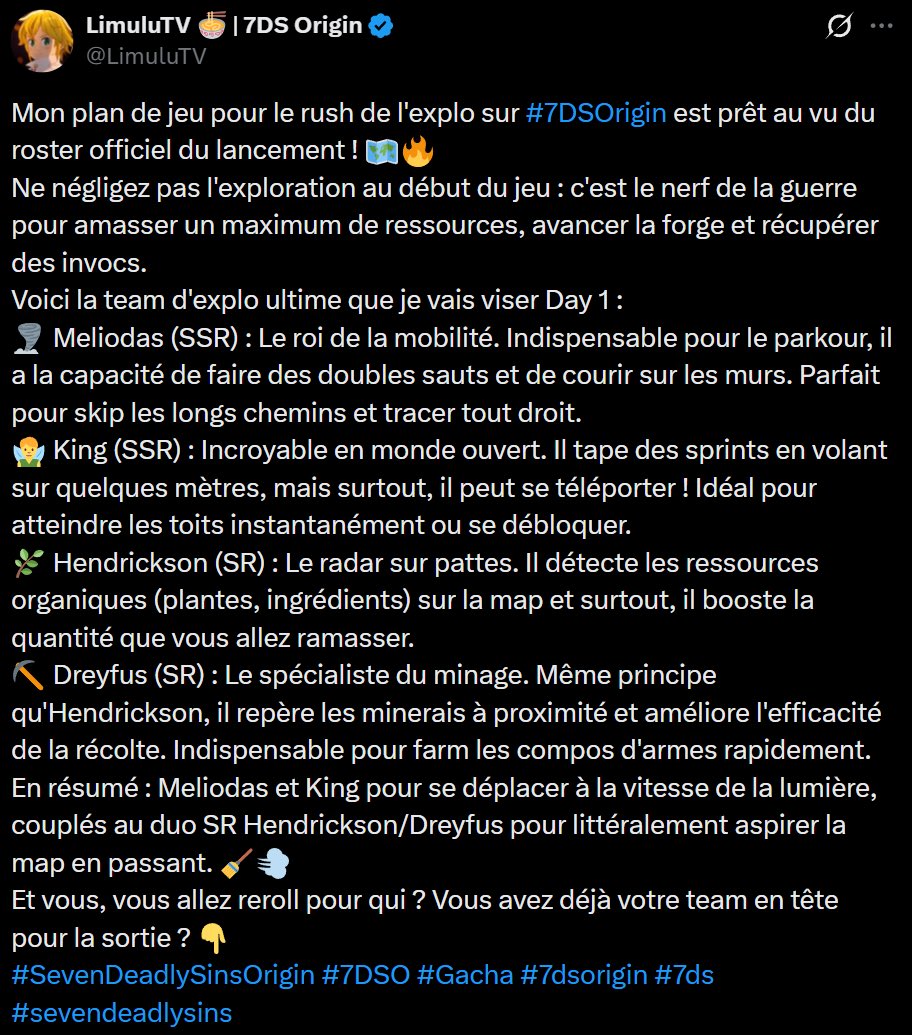 LimuluTV 🍜 | 7DS Origin
@LimuluTV

Mon plan de jeu pour le rush de l'explo sur #7DSOrigin est prêt au vu du roster officiel du lancement ! 🗺️🔥
Ne négligez pas l'exploration au début du jeu : c'est le nerf de la guerre pour amasser un maximum de ressources, avancer la forge et récupérer des invocs.
Voici la team d'explo ultime que je vais viser Day 1 :
🌪️ Meliodas (SSR) : Le roi de la mobilité. Indispensable pour le parkour, il a la capacité de faire des doubles sauts et de courir sur les murs. Parfait pour skip les longs chemins et tracer tout droit.
🧚‍♂️ King (SSR) : Incroyable en monde ouvert. Il tape des sprints en volant sur quelques mètres, mais surtout, il peut se téléporter ! Idéal pour atteindre les toits instantanément ou se débloquer.
🌿 Hendrickson (SR) : Le radar sur pattes. Il détecte les ressources organiques (plantes, ingrédients) sur la map et surtout, il booste la quantité que vous allez ramasser.
⛏️ Dreyfus (SR) : Le spécialiste du minage. Même principe qu'Hendrickson, il repère les minerais à proximité et améliore l'efficacité de la récolte. Indispensable pour farm les compos d'armes rapidement.
En résumé : Meliodas et King pour se déplacer à la vitesse de la lumière, couplés au duo SR Hendrickson/Dreyfus pour littéralement aspirer la map en passant. 🧹💨
Et vous, vous allez reroll pour qui ? Vous avez déjà votre team en tête pour la sortie ? 👇
#SevenDeadlySinsOrigin #7DSO #Gacha #7dsorigin #7ds #sevendeadlysins